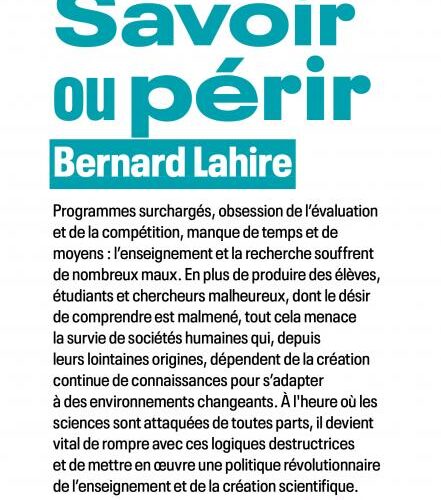 Savoir ou périr

Bernard Lahire

Programmes surchargés, obsession de l'évaluation et de la compétition, manque de temps et de moyens : l'enseignement et la recherche souffrent de nombreux maux. En plus de produire des élèves, étudiants et chercheurs malheureux, dont le désir de comprendre est malmené, tout cela menace la survie de sociétés humaines qui, depuis leurs lointaines origines, dépendent de la création continue de connaissances pour s'adapter à des environnements changeants. À l'heure où les sciences sont attaquées de toutes parts, il devient vital de rompre avec ces logiques destructrices et de mettre en œuvre une politique révolutionnaire de l'enseignement et de la création scientifique.